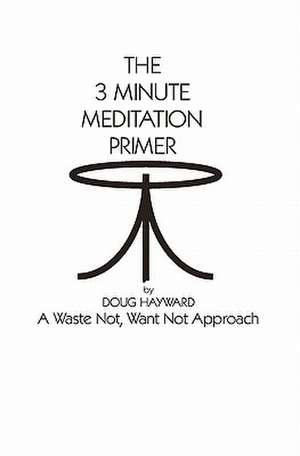 THE
3 MINUTE
MEDITATION
PRIMER

by
DOUG HAYWARD
A Waste Not, Want Not Approach